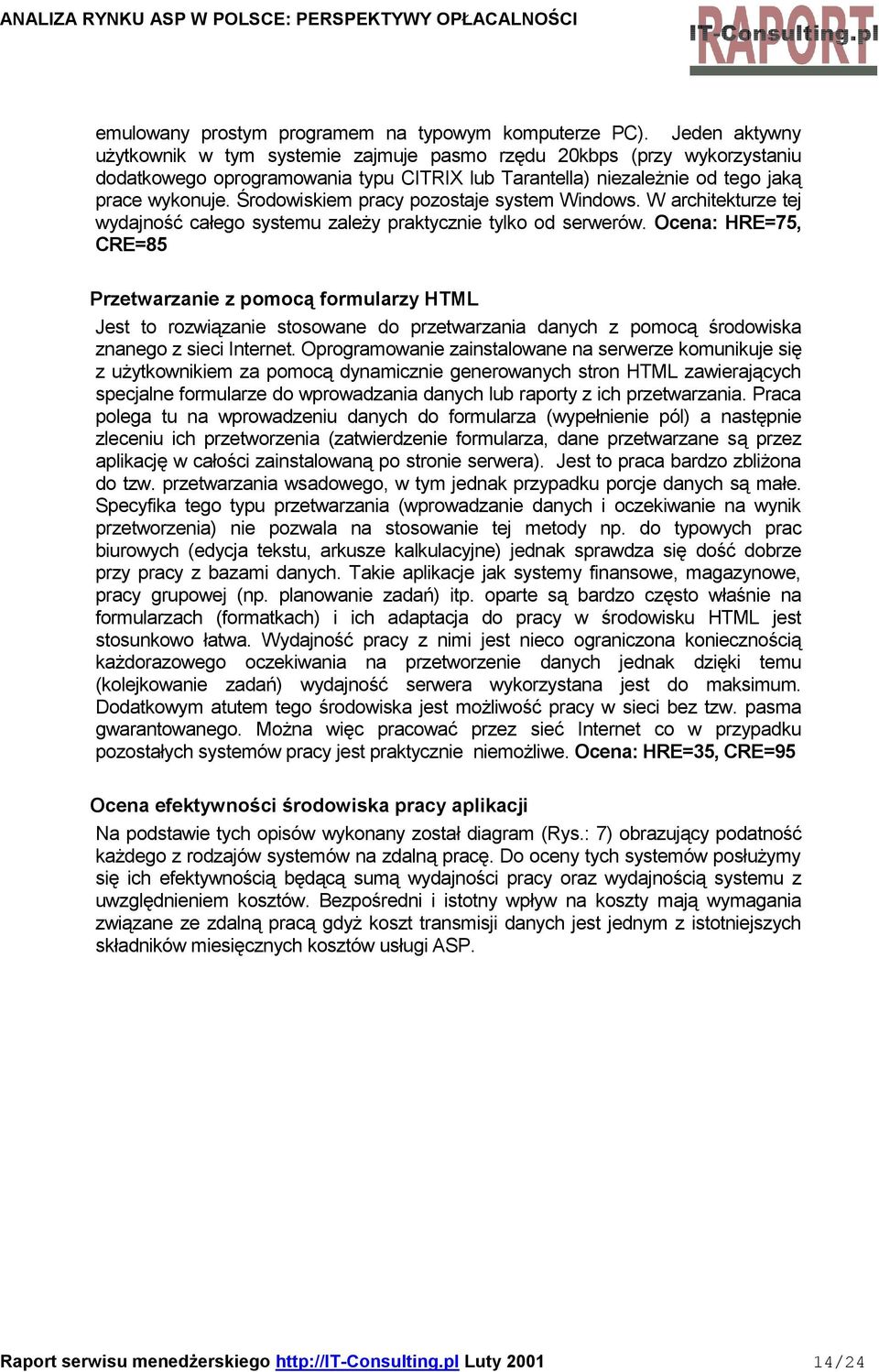 ANALIZA RYNKU ASP W POLSCE: PERSPEKTYWY OPŁACALNOŚCI

RAPORT IT-Consulting.pl

emulowany prostym programem na typowym komputerze PC). Jeden aktywny użytkownik w tym systemie zajmuje pasmo rzędu 20kbps (przy wykorzystaniu dodatkowego oprogramowania typu CITRIX lub Tarantella) niezależnie od tego jaką prace wykonuje. Środowiskiem pracy pozostaje system Windows. W architekturze tej wydajność całego systemu zależy praktycznie tylko od serwerów. Ocena: HRE=75, CRE=85

Przetwarzanie z pomocą formularzy HTML

Jest to rozwiązanie stosowane do przetwarzania danych z pomocą środowiska znanego z sieci Internet. Oprogramowanie zainstalowane na serwerze komunikuje się z użytkownikiem za pomocą dynamicznie generowanych stron HTML zawierających specjalne formularze do wprowadzania danych lub raporty z ich przetwarzania. Praca polega tu na wprowadzeniu danych do formularza (wypełnienie pól) a następnie zleceniu ich przetworzenia (zatwierdzenie formularza, dane przetwarzane są przez aplikację w całości zainstalowaną po stronie serwera). Jest to praca bardzo zbliżona do tzw. przetwarzania wsadowego, w tym jednak przypadku porcje danych są małe. Specyfika tego typu przetwarzania (wprowadzanie danych i oczekiwanie na wynik przetworzenia) nie pozwala na stosowanie tej metody np. do typowych prac biurowych (edycja tekstu, arkusze kalkulacyjne) jednak sprawdza się dość dobrze przy pracy z bazami danych. Takie aplikacje jak systemy finansowe, magazynowe, pracy grupowej (np. planowanie zadań) itp. oparte są bardzo często właśnie na formularzach (formatkach) i ich adaptacja do pracy w środowisku HTML jest stosunkowo łatwa. Wydajność pracy z nimi jest nieco ograniczona koniecznością każdorazowego oczekiwania na przetworzenie danych jednak dzięki temu (kolejkowanie zadań) wydajność serwera wykorzystana jest do maksimum. Dodatkowym atutem tego środowiska jest możliwość pracy w sieci bez tzw. pasma gwarantowanego. Można więc pracować przez sieć Internet co w przypadku pozostałych systemów pracy jest praktycznie niemożliwe. Ocena: HRE=35, CRE=95

Ocena efektywności środowiska pracy aplikacji

Na podstawie tych opisów wykonany został diagram (Rys.: 7) obrazujący podatność każdego z rodzajów systemów na zdalną pracę. Do oceny tych systemów posłużymy się ich efektywnością będącą sumą wydajności pracy oraz wydajnością systemu z uwzględnieniem kosztów. Bezpośredni i istotny wpływ na koszty mają wymagania związane ze zdalną pracą gdyż koszt transmisji danych jest jednym z istotniejszych składników miesięcznych kosztów usługi ASP.

Raport serwisu menedżerskiego http://IT-Consulting.pl Luty 2001 14/24